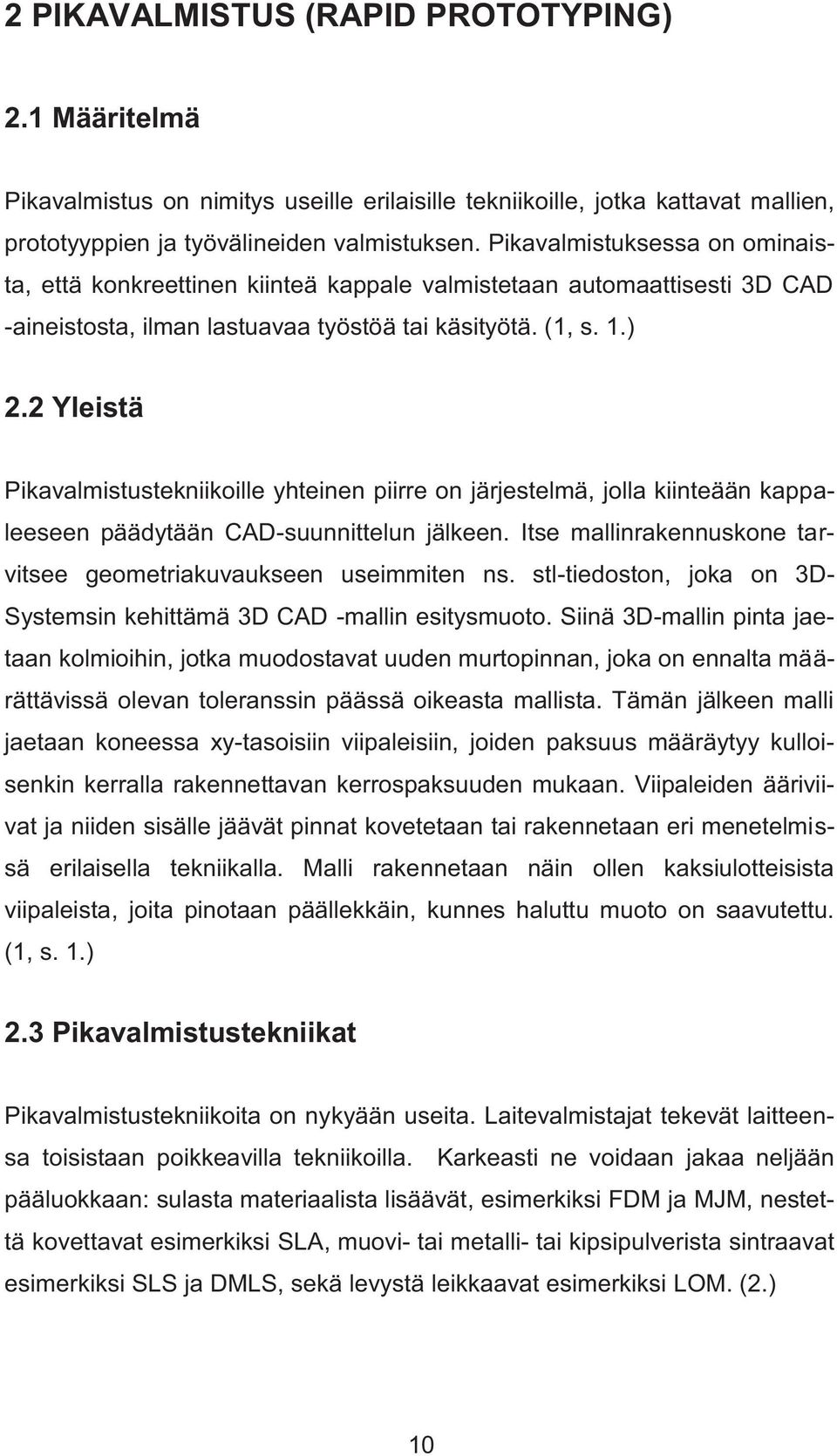 2 PIKAVALMISTUS (RAPID PROTOTYPING)

2.1 Määritelmä

Pikavalmistus on nimitys useille erilaisille tekniikoille, jotka kattavat mallien, prototyyppien ja työvälineiden valmistuksen. Pikavalmistuksessa on ominaista, että konkreettinen kiinteä kappale valmistetaan automaattisesti 3D CAD -aineistosta, ilman lastuavaa työstöä tai käsityötä. (1, s. 1.)

2.2 Yleistä

Pikavalmistustekniikoille yhteinen piirre on järjestelmä, jolla kiinteään kappaleeseen päädytään CAD-suunnittelun jälkeen. Itse mallinrakennuskone tarvitsee geometriakuvaukseen useimmiten ns. stl-tiedoston, joka on 3D-Systemsin kehittämä 3D CAD -mallin esitysmuoto. Siinä 3D-mallin pinta jaetaan kolmioihin, jotka muodostavat uuden murtopinnan, joka on ennalta määrättävissä olevan toleranssin päässä oikeasta mallista. Tämän jälkeen malli jaetaan koneessa xy-tasoisiin viipaleisiin, joiden paksuus määräytyy kulloisenkin kerralla rakennettavan kerrospaksuuden mukaan. Viipaleiden ääriviivat ja niiden sisälle jäävät pinnat kovetetaan tai rakennetaan eri menetelmissä erilaisella tekniikalla. Malli rakennetaan näin ollen kaksiulotteisista viipaleista, joita pinotaan päällekkäin, kunnes haluttu muoto on saavutettu. (1, s. 1.)

2.3 Pikavalmistustekniikat

Pikavalmistustekniikoita on nykyään useita. Laitevalmistajat tekevät laitteensa toisistaan poikkeavilla tekniikoilla. Karkeasti ne voidaan jakaa neljään pääluokkaan: sulasta materiaalista lisäävät, esimerkiksi FDM ja MJM, nestettä kovettavat esimerkiksi SLA, muovi- tai metalli- tai kipsipulverista sintraavat esimerkiksi SLS ja DMLS, sekä levystä leikkaavat esimerkiksi LOM. (2.)

10